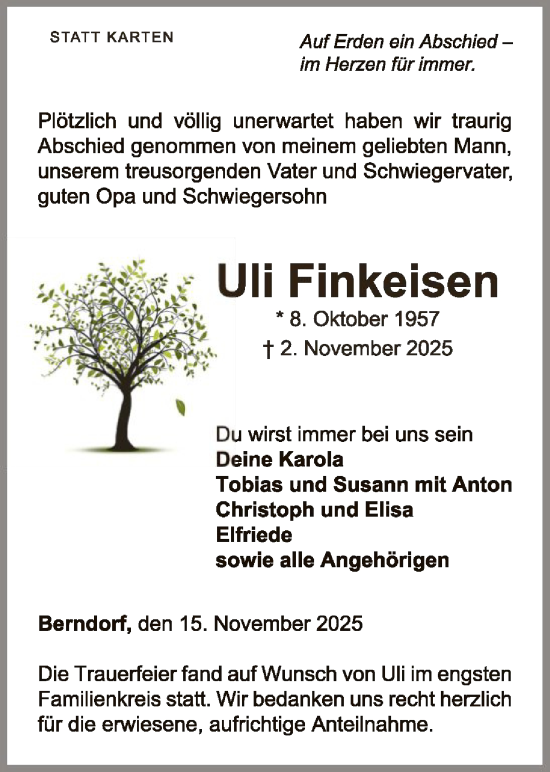 STATT KARTEN

Auf Erden ein Abschied –
im Herzen für immer.

Plötzlich und völlig unerwartet haben wir traurig Abschied genommen von meinem geliebten Mann, unserem treusorgenden Vater und Schwiegervater, guten Opa und Schwiegersohn

Uli Finkeisen
* 8. Oktober 1957
† 2. November 2025

Du wirst immer bei uns sein
Deine Karola
Tobias und Susann mit Anton
Christoph und Elisa
Elfriede
sowie alle Angehörigen

Berndorf, den 15. November 2025

Die Trauerfeier fand auf Wunsch von Uli im engsten Familienkreis statt. Wir bedanken uns recht herzlich für die erwiesene, aufrichtige Anteilnahme.